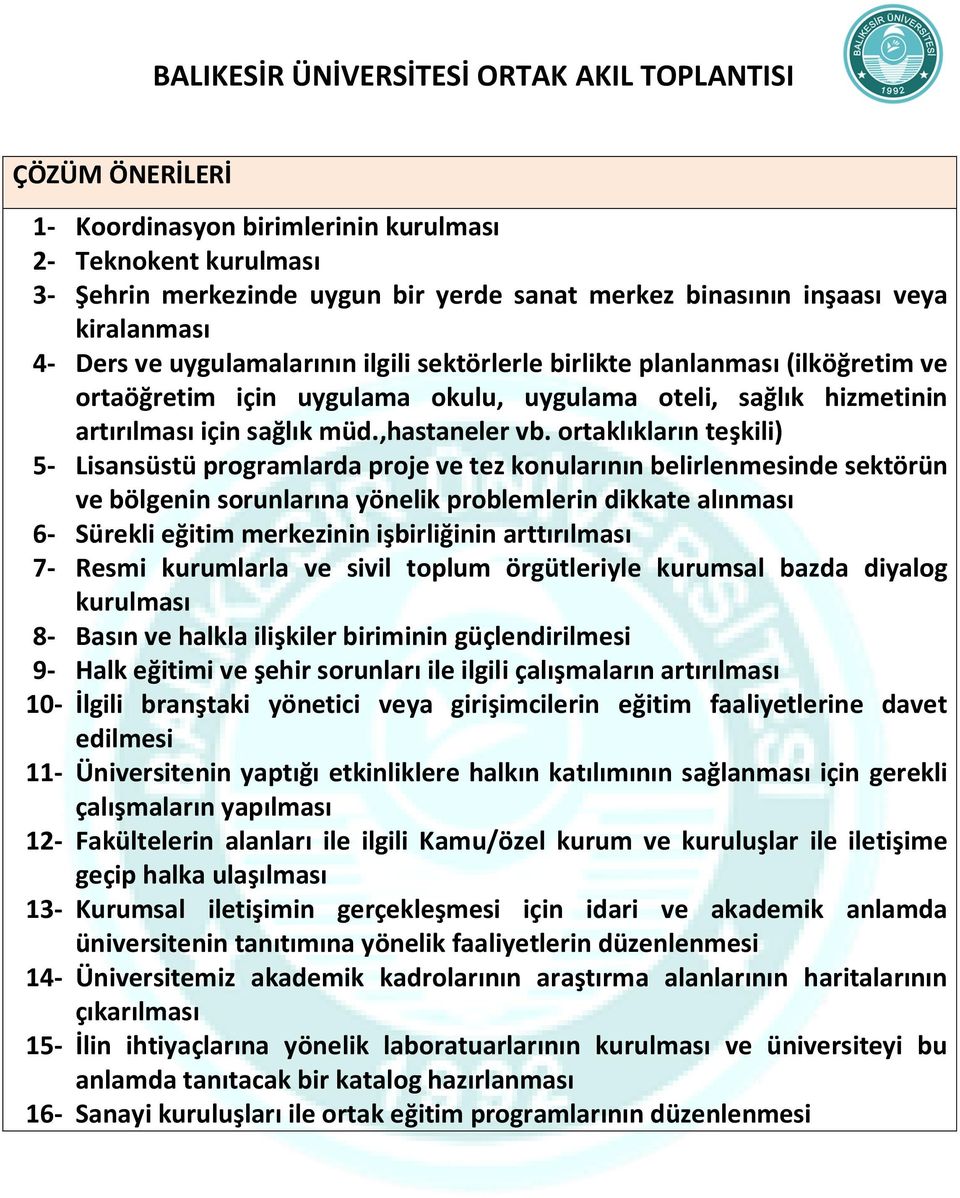 BALIKESİR ÜNİVERSİTESİ ORTAK AKIL TOPLANTISI

BALIKESİR ÜNİVERSİTESİ
1992

ÇÖZÜM ÖNERİLERİ

1- Koordinasyon birimlerinin kurulması
2- Teknokent kurulması
3- Şehrin merkezinde uygun bir yerde sanat merkez binasının inşaası veya kiralanması
4- Ders ve uygulamalarının ilgili sektörlerle birlikte planlanması (ilköğretim ve ortaöğretim için uygulama okulu, uygulama oteli, sağlık hizmetinin artırılması için sağlık müd.,hastaneler vb. ortaklıkların teşkili)
5- Lisansüstü programlarda proje ve tez konularının belirlenmesinde sektörün ve bölgenin sorunlarına yönelik problemlerin dikkate alınması
6- Sürekli eğitim merkezinin işbirliğinin arttırılması
7- Resmi kurumlarla ve sivil toplum örgütleriyle kurumsal bazda diyalog kurulması
8- Basın ve halkla ilişkiler biriminin güçlendirilmesi
9- Halk eğitimi ve şehir sorunları ile ilgili çalışmaların artırılması
10- İlgili branştaki yönetici veya girişimcilerin eğitim faaliyetlerine davet edilmesi
11- Üniversitenin yaptığı etkinliklere halkın katılımının sağlanması için gerekli çalışmaların yapılması
12- Fakültelerin alanları ile ilgili Kamu/özel kurum ve kuruluşlar ile iletişime geçip halka ulaşılması
13- Kurumsal iletişimin gerçekleşmesi için idari ve akademik anlamda üniversitenin tanıtımına yönelik faaliyetlerin düzenlenmesi
14- Üniversitemiz akademik kadrolarının araştırma alanlarının haritalarının çıkarılması
15- İlin ihtiyaçlarına yönelik laboratuarlarının kurulması ve üniversiteyi bu anlamda tanıtacak bir katalog hazırlanması
16- Sanayi kuruluşları ile ortak eğitim programlarının düzenlenmesi